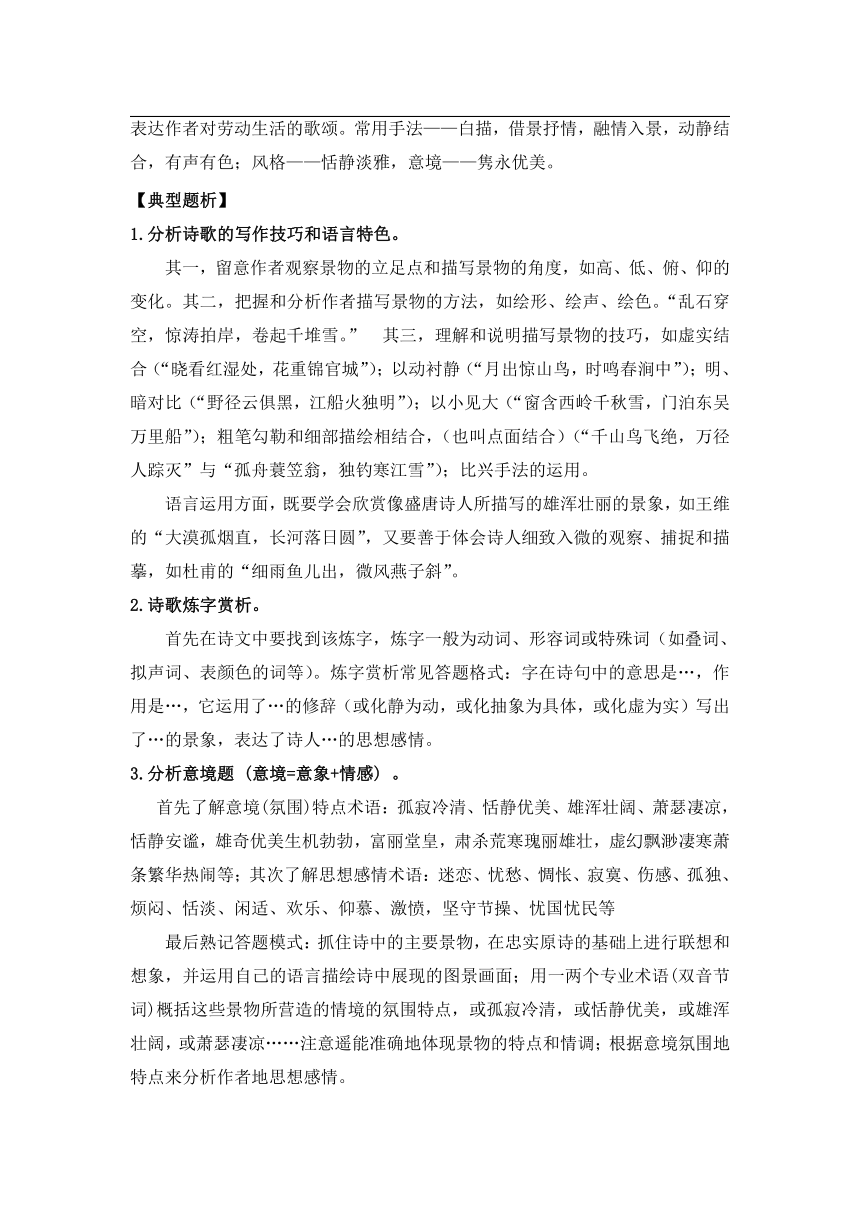 表达作者对劳动生活的歌颂。常用手法——白描，借景抒情，融情入景，动静结合，有声有色；风格——恬静淡雅，意境——隽永优美。

【典型题析】

1.分析诗歌的写作技巧和语言特色。

其一，留意作者观察景物的立足点和描写景物的角度，如高、低、俯、仰的变化。其二，把握和分析作者描写景物的方法，如绘形、绘声、绘色。“乱石穿空，惊涛拍岸，卷起千堆雪。” 其三，理解和说明描写景物的技巧，如虚实结合（“晓看红湿处，花重锦官城”）；以动衬静（“月出惊山鸟，时鸣春涧中”）；明、暗对比（“野径云俱黑，江船火独明”）；以小见大（“窗含西岭千秋雪，门泊东吴万里船”）；粗笔勾勒和细部描绘相结合，（也叫点面结合）（“千山鸟飞绝，万径人踪灭”与“孤舟蓑笠翁，独钓寒江雪”）；比兴手法的运用。

语言运用方面，既要学会欣赏像盛唐诗人所描写的雄浑壮丽的景象，如王维的“大漠孤烟直，长河落日圆”，又要善于体会诗人细致入微的观察、捕捉和描摹，如杜甫的“细雨鱼儿出，微风燕子斜”。

2.诗歌炼字赏析。

首先在诗文中要找到该炼字，炼字一般为动词、形容词或特殊词（如叠词、拟声词、表颜色的词等）。炼字赏析常见答题格式：字在诗句中的意思是…，作用是…，它运用了…的修辞（或化静为动，或化抽象为具体，或化虚为实）写出了…的景象，表达了诗人…的思想感情。

3.分析意境题（意境=意象+情感）。

首先了解意境(氛围)特点术语：孤寂冷清、恬静优美、雄浑壮阔、萧瑟凄凉，恬静安谧，雄奇优美生机勃勃，富丽堂皇，肃杀荒寒瑰丽雄壮，虚幻飘渺凄寒萧条繁华热闹等；其次了解思想感情术语：迷恋、忧愁、惆怅、寂寞、伤感、孤独、烦闷、恬淡、闲适、欢乐、仰慕、激愤，坚守节操、忧国忧民等

最后熟记答题模式：抓住诗中的主要景物，在忠实原诗的基础上进行联想和想象，并运用自己的语言描绘诗中展现的图景画面；用一两个专业术语(双音节词)概括这些景物所营造的情境的氛围特点，或孤寂冷清，或恬静优美，或雄浑壮阔，或萧瑟凄凉……注意遥能准确地体现景物的特点和情调；根据意境氛围地特点来分析作者地思想感情。